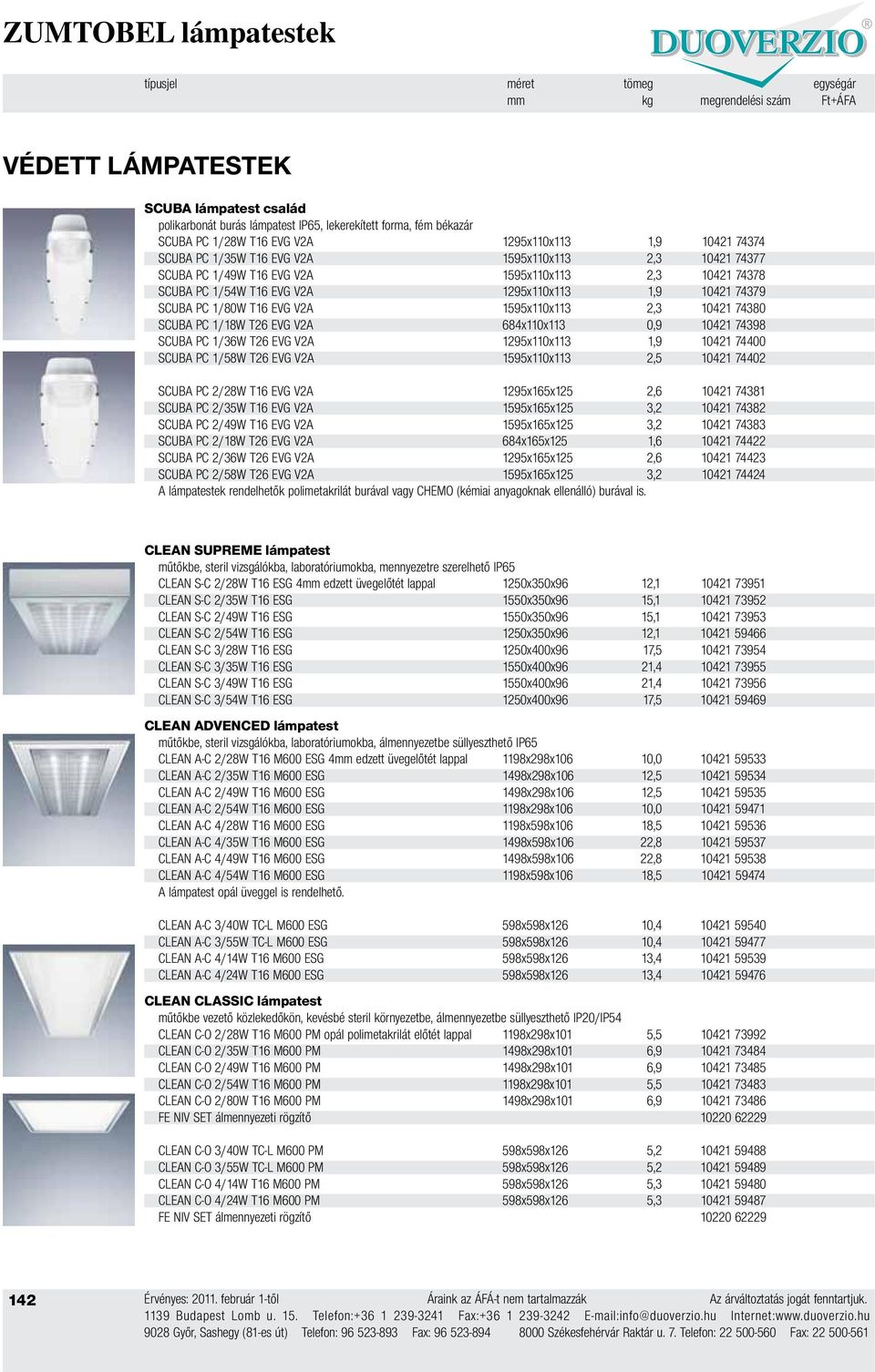 ZUMTOBEL lámpatestek

DUOVERZIO®

| típusjel | méret mm | tömeg kg | megrendelési szám | egységár Ft+ÁFA |
|---|---|---|---|---|

VÉDETT LÁMPATESTEK

SCUBA lámpatest család
polikarbonát burás lámpatest IP65, lekerekített forma, fém békazár

| | | | |
|---|---|---|---|
| SCUBA PC 1/28W T16 EVG V2A | 1295x110x113 | 1,9 | 10421 74374 |
| SCUBA PC 1/35W T16 EVG V2A | 1595x110x113 | 2,3 | 10421 74377 |
| SCUBA PC 1/49W T16 EVG V2A | 1595x110x113 | 2,3 | 10421 74378 |
| SCUBA PC 1/54W T16 EVG V2A | 1295x110x113 | 1,9 | 10421 74379 |
| SCUBA PC 1/80W T16 EVG V2A | 1595x110x113 | 2,3 | 10421 74380 |
| SCUBA PC 1/18W T26 EVG V2A | 684x110x113 | 0,9 | 10421 74398 |
| SCUBA PC 1/36W T26 EVG V2A | 1295x110x113 | 1,9 | 10421 74400 |
| SCUBA PC 1/58W T26 EVG V2A | 1595x110x113 | 2,5 | 10421 74402 |
| SCUBA PC 2/28W T16 EVG V2A | 1295x165x125 | 2,6 | 10421 74381 |
| SCUBA PC 2/35W T16 EVG V2A | 1595x165x125 | 3,2 | 10421 74382 |
| SCUBA PC 2/49W T16 EVG V2A | 1595x165x125 | 3,2 | 10421 74383 |
| SCUBA PC 2/18W T26 EVG V2A | 684x165x125 | 1,6 | 10421 74422 |
| SCUBA PC 2/36W T26 EVG V2A | 1295x165x125 | 2,6 | 10421 74423 |
| SCUBA PC 2/58W T26 EVG V2A | 1595x165x125 | 3,2 | 10421 74424 |

A lámpatestek rendelhetők polimetakrilát burával vagy CHEMO (kémiai anyagoknak ellenálló) burával is.

CLEAN SUPREME lámpatest
műtőkbe, steril vizsgálókba, laboratóriumokba, mennyezetre szerelhető IP65

| | | | |
|---|---|---|---|
| CLEAN S-C 2/28W T16 ESG 4mm edzett üvegelőtét lappal | 1250x350x96 | 12,1 | 10421 73951 |
| CLEAN S-C 2/35W T16 ESG | 1550x350x96 | 15,1 | 10421 73952 |
| CLEAN S-C 2/49W T16 ESG | 1550x350x96 | 15,1 | 10421 73953 |
| CLEAN S-C 2/54W T16 ESG | 1250x350x96 | 12,1 | 10421 59466 |
| CLEAN S-C 3/28W T16 ESG | 1250x400x96 | 17,5 | 10421 73954 |
| CLEAN S-C 3/35W T16 ESG | 1550x400x96 | 21,4 | 10421 73955 |
| CLEAN S-C 3/49W T16 ESG | 1550x400x96 | 21,4 | 10421 73956 |
| CLEAN S-C 3/54W T16 ESG | 1250x400x96 | 17,5 | 10421 59469 |

CLEAN ADVENCED lámpatest
műtőkbe, steril vizsgálókba, laboratóriumokba, álmennyezetbe süllyeszthető IP65

| | | | |
|---|---|---|---|
| CLEAN A-C 2/28W T16 M600 ESG 4mm edzett üvegelőtét lappal | 1198x298x106 | 10,0 | 10421 59533 |
| CLEAN A-C 2/35W T16 M600 ESG | 1498x298x106 | 12,5 | 10421 59534 |
| CLEAN A-C 2/49W T16 M600 ESG | 1498x298x106 | 12,5 | 10421 59535 |
| CLEAN A-C 2/54W T16 M600 ESG | 1198x298x106 | 10,0 | 10421 59471 |
| CLEAN A-C 4/28W T16 M600 ESG | 1198x598x106 | 18,5 | 10421 59536 |
| CLEAN A-C 4/35W T16 M600 ESG | 1498x598x106 | 22,8 | 10421 59537 |
| CLEAN A-C 4/49W T16 M600 ESG | 1498x598x106 | 22,8 | 10421 59538 |
| CLEAN A-C 4/54W T16 M600 ESG | 1198x598x106 | 18,5 | 10421 59474 |

A lámpatest opál üveggel is rendelhető.

| | | | |
|---|---|---|---|
| CLEAN A-C 3/40W TC-L M600 ESG | 598x598x126 | 10,4 | 10421 59540 |
| CLEAN A-C 3/55W TC-L M600 ESG | 598x598x126 | 10,4 | 10421 59477 |
| CLEAN A-C 4/14W T16 M600 ESG | 598x598x126 | 13,4 | 10421 59539 |
| CLEAN A-C 4/24W T16 M600 ESG | 598x598x126 | 13,4 | 10421 59476 |

CLEAN CLASSIC lámpatest
műtőkbe vezető közlekedőkön, kevésbé steril környezetbe, álmennyezetbe süllyeszthető IP20/IP54

| | | | |
|---|---|---|---|
| CLEAN C-O 2/28W T16 M600 PM opál polimetakrilát előtét lappal | 1198x298x101 | 5,5 | 10421 73992 |
| CLEAN C-O 2/35W T16 M600 PM | 1498x298x101 | 6,9 | 10421 73484 |
| CLEAN C-O 2/49W T16 M600 PM | 1498x298x101 | 6,9 | 10421 73485 |
| CLEAN C-O 2/54W T16 M600 PM | 1198x298x101 | 5,5 | 10421 73483 |
| CLEAN C-O 2/80W T16 M600 PM | 1498x298x101 | 6,9 | 10421 73486 |
| FE NIV SET álmennyezeti rögzítő | | | 10220 62229 |
| CLEAN C-O 3/40W TC-L M600 PM | 598x598x126 | 5,2 | 10421 59488 |
| CLEAN C-O 3/55W TC-L M600 PM | 598x598x126 | 5,2 | 10421 59489 |
| CLEAN C-O 4/14W T16 M600 PM | 598x598x126 | 5,3 | 10421 59480 |
| CLEAN C-O 4/24W T16 M600 PM | 598x598x126 | 5,3 | 10421 59487 |
| FE NIV SET álmennyezeti rögzítő | | | 10220 62229 |

142 Érvényes: 2011. február 1-től Áraink az ÁFÁ-t nem tartalmazzák Az árváltoztatás jogát fenntartjuk.
1139 Budapest Lomb u. 15. Telefon:+36 1 239-3241 Fax:+36 1 239-3242 E-mail:info@duoverzio.hu Internet:www.duoverzio.hu
9028 Győr, Sashegy (81-es út) Telefon: 96 523-893 Fax: 96 523-894 8000 Székesfehérvár Raktár u. 7. Telefon: 22 500-560 Fax: 22 500-561